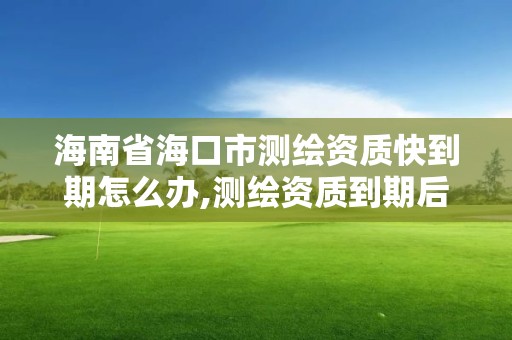 海南省海口市测绘资质快到期怎么办,测绘资质到期后